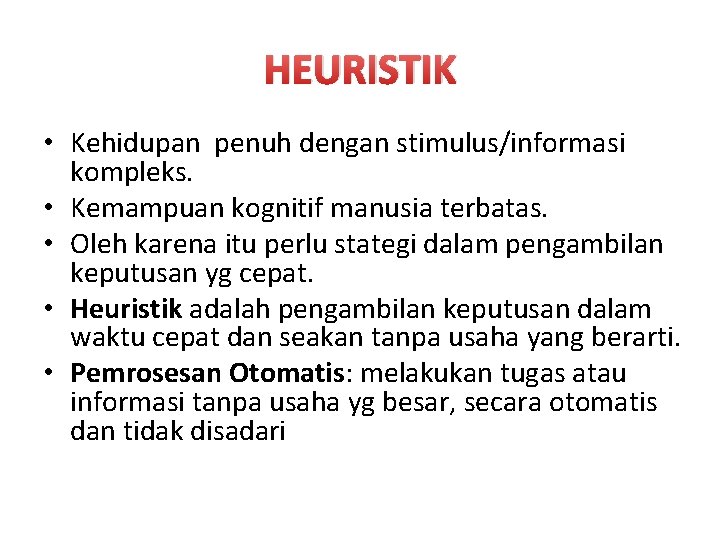 HEURISTIK

• Kehidupan penuh dengan stimulus/informasi kompleks.
• Kemampuan kognitif manusia terbatas.
• Oleh karena itu perlu stategi dalam pengambilan keputusan yg cepat.
• Heuristik adalah pengambilan keputusan dalam waktu cepat dan seakan tanpa usaha yang berarti.
• Pemrosesan Otomatis: melakukan tugas atau informasi tanpa usaha yg besar, secara otomatis dan tidak disadari